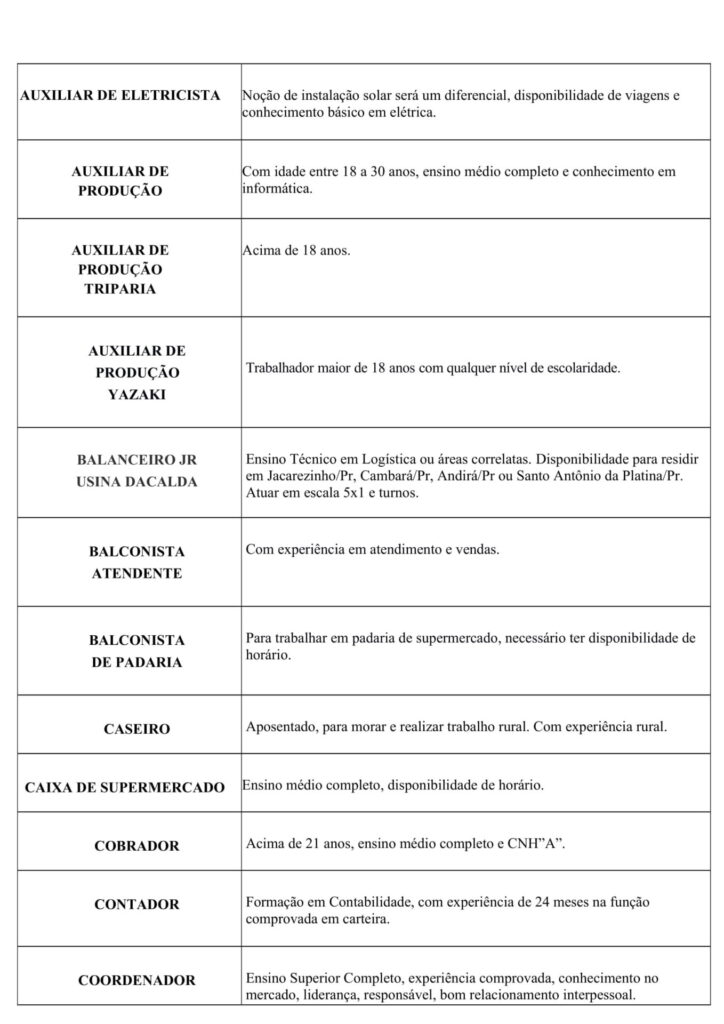 | | |
|---|---|
| AUXILIAR DE ELETRICISTA | Noção de instalação solar será um diferencial, disponibilidade de viagens e conhecimento básico em elétrica. |
| AUXILIAR DE PRODUÇÃO | Com idade entre 18 a 30 anos, ensino médio completo e conhecimento em informática. |
| AUXILIAR DE PRODUÇÃO TRIPARIA | Acima de 18 anos. |
| AUXILIAR DE PRODUÇÃO YAZAKI | Trabalhador maior de 18 anos com qualquer nível de escolaridade. |
| BALANCEIRO JR USINA DACALDA | Ensino Técnico em Logística ou áreas correlatas. Disponibilidade para residir em Jacarezinho/Pr, Cambará/Pr, Andirá/Pr ou Santo Antônio da Platina/Pr. Atuar em escala 5x1 e turnos. |
| BALCONISTA ATENDENTE | Com experiência em atendimento e vendas. |
| BALCONISTA DE PADARIA | Para trabalhar em padaria de supermercado, necessário ter disponibilidade de horário. |
| CASEIRO | Aposentado, para morar e realizar trabalho rural. Com experiência rural. |
| CAIXA DE SUPERMERCADO | Ensino médio completo, disponibilidade de horário. |
| COBRADOR | Acima de 21 anos, ensino médio completo e CNH"A". |
| CONTADOR | Formação em Contabilidade, com experiência de 24 meses na função comprovada em carteira. |
| COORDENADOR | Ensino Superior Completo, experiência comprovada, conhecimento no mercado, liderança, responsável, bom relacionamento interpessoal. |